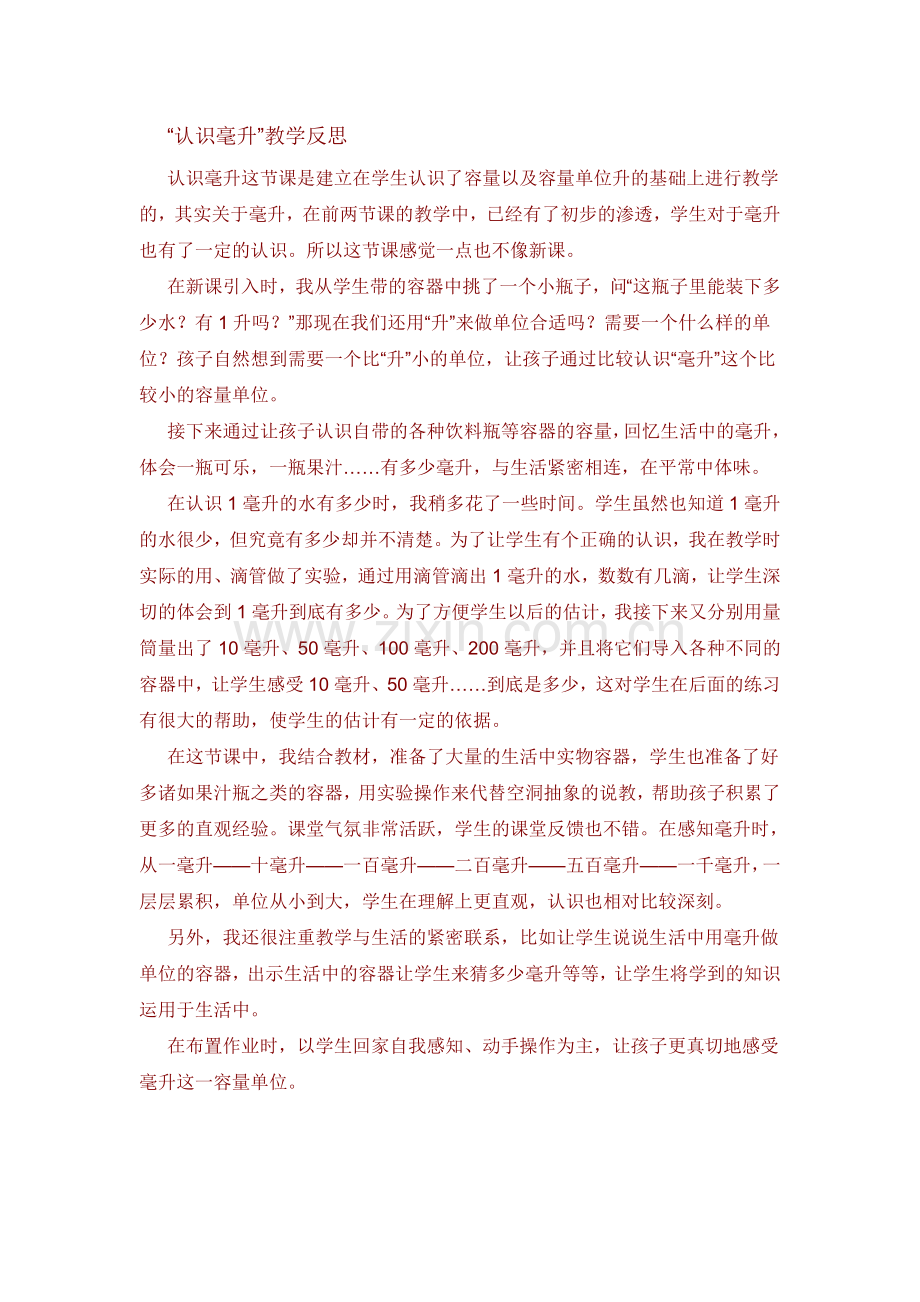 “认识毫升”教学反思

认识毫升这节课是建立在学生认识了容量以及容量单位升的基础上进行教学的，其实关于毫升，在前两节课的教学中，已经有了初步的渗透，学生对于毫升也有了一定的认识。所以这节课感觉一点也不像新课。

在新课引入时，我从学生带的容器中挑了一个小瓶子，问“这瓶子里能装下多少水？有 1 升吗？”那现在我们还用“升”来做单位合适吗？需要一个什么样的单位？孩子自然想到需要一个比“升”小的单位，让孩子通过比较认识“毫升”这个比较小的容量单位。

接下来通过让孩子认识自带的各种饮料瓶等容器的容量，回忆生活中的毫升，体会一瓶可乐，一瓶果汁……有多少毫升，与生活紧密相连，在平常中体味。

在认识 1 毫升的水有多少时，我稍多花了一些时间。学生虽然也知道 1 毫升的水很少，但究竟有多少却并不清楚。为了让学生有个正确的认识，我在教学时实际的用、滴管做了实验，通过用滴管滴出 1 毫升的水，数数有几滴，让学生深切的体会到 1 毫升到底有多少。为了方便学生以后的估计，我接下来又分别用量筒量出了 10 毫升、50 毫升、100 毫升、200 毫升，并且将它们导入各种不同的容器中，让学生感受 10 毫升、50 毫升……到底是多少，这对学生在后面的练习有很大的帮助，使学生的估计有一定的依据。

在这节课中，我结合教材，准备了大量的生活中实物容器，学生也准备了好多诸如果汁瓶之类的容器，用实验操作来代替空洞抽象的说教，帮助孩子积累了更多的直观经验。课堂气氛非常活跃，学生的课堂反馈也不错。在感知毫升时，从一毫升——十毫升——一百毫升——二百毫升——五百毫升——一千毫升，一层层累积，单位从小到大，学生在理解上更直观，认识也相对比较深刻。

另外，我还很注重教学与生活的紧密联系，比如让学生说说生活中用毫升做单位的容器，出示生活中的容器让学生来猜多少毫升等等，让学生将学到的知识运用于生活中。

在布置作业时，以学生回家自我感知、动手操作为主，让孩子更真切地感受毫升这一容量单位。

www.zixin.com.cn